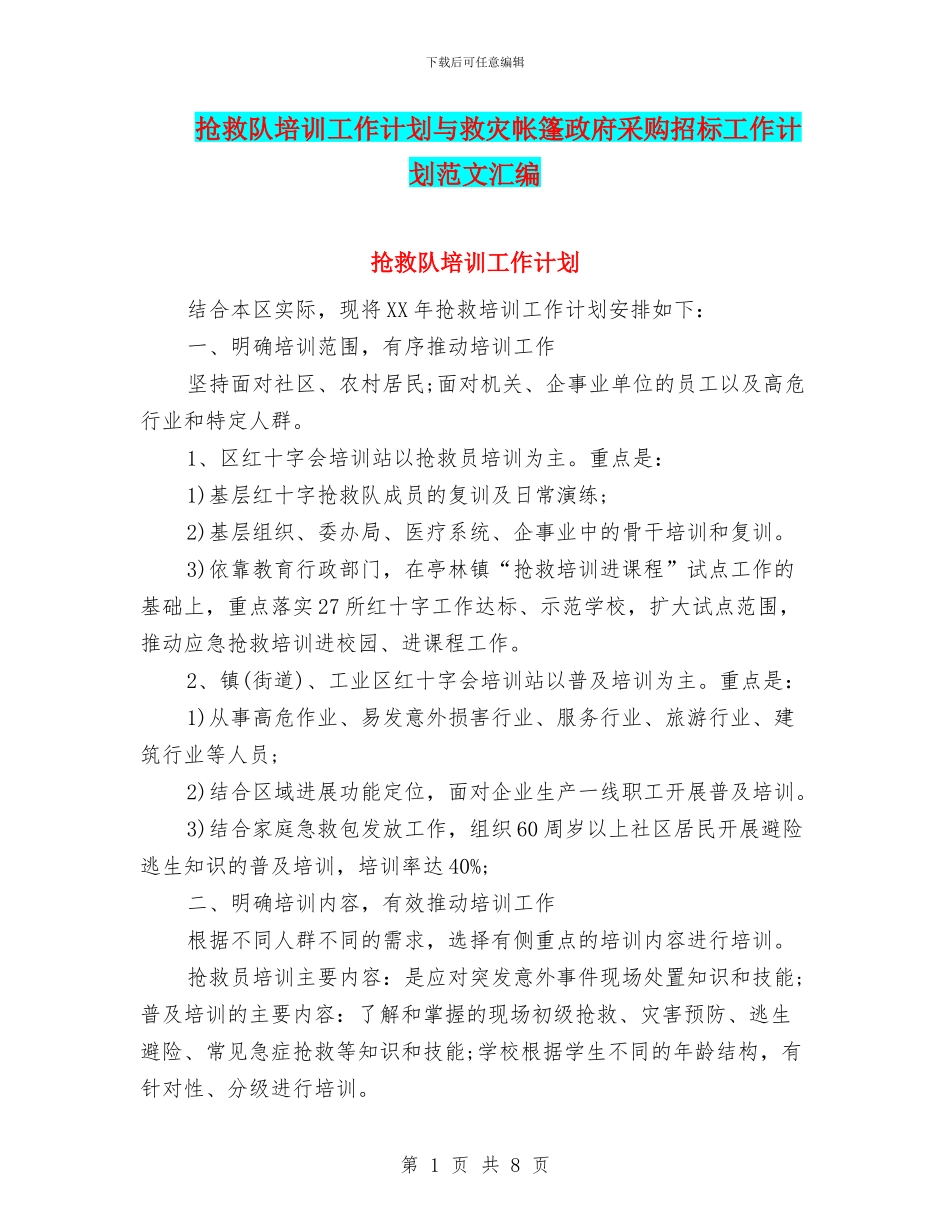 下载后可任意编辑

抢救队培训工作计划与救灾帐篷政府采购招标工作计划范文汇编

抢救队培训工作计划

结合本区实际，现将XX年抢救培训工作计划安排如下：

一、明确培训范围，有序推动培训工作

坚持面对社区、农村居民;面对机关、企事业单位的员工以及高危行业和特定人群。

1、区红十字会培训站以抢救员培训为主。重点是：

1)基层红十字抢救队成员的复训及日常演练；

2)基层组织、委办局、医疗系统、企事业中的骨干培训和复训。

3)依靠教育行政部门，在亭林镇“抢救培训进课程”试点工作的基础上，重点落实27所红十字工作达标、示范学校，扩大试点范围，推动应急抢救培训进校园、进课程工作。

2、镇(街道)、工业区红十字会培训站以普及培训为主。重点是：

1)从事高危作业、易发意外损害行业、服务行业、旅游行业、建筑行业等人员；

2)结合区域进展功能定位，面对企业生产一线职工开展普及培训。

3)结合家庭急救包发放工作，组织60周岁以上社区居民开展避险逃生知识的普及培训，培训率达40%;

二、明确培训内容，有效推动培训工作

根据不同人群不同的需求，选择有侧重点的培训内容进行培训。

抢救员培训主要内容：是应对突发意外事件现场处置知识和技能;普及培训的主要内容：了解和掌握的现场初级抢救、灾害预防、逃生避险、常见急症抢救等知识和技能;学校根据学生不同的年龄结构，有针对性、分级进行培训。

第 1 页 共 8 页